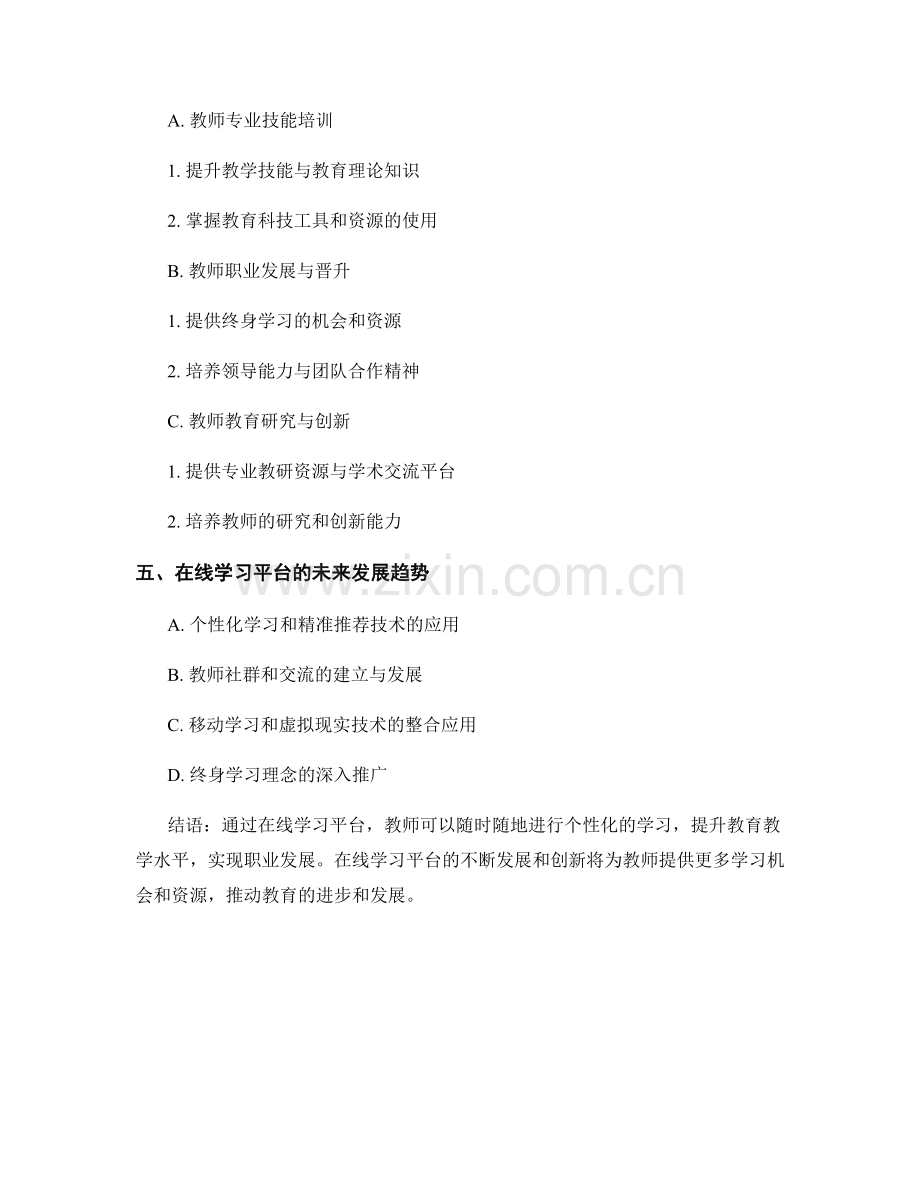 A. 教师专业技能培训

1. 提升教学技能与教育理论知识

2. 掌握教育科技工具和资源的使用

B. 教师职业发展与晋升

1. 提供终身学习的机会和资源

2. 培养领导能力与团队合作精神

C. 教师教育研究与创新

1. 提供专业教研资源与学术交流平台

2. 培养教师的研究和创新能力

五、在线学习平台的未来发展趋势

www.zixin.com.cn

A. 个性化学习和精准推荐技术的应用

B. 教师社群和交流的建立与发展

C. 移动学习和虚拟现实技术的整合应用

D. 终身学习理念的深入推广

结语：通过在线学习平台，教师可以随时随地进行个性化的学习，提升教育教学水平，实现职业发展。在线学习平台的不断发展和创新将为教师提供更多学习机会和资源，推动教育的进步和发展。